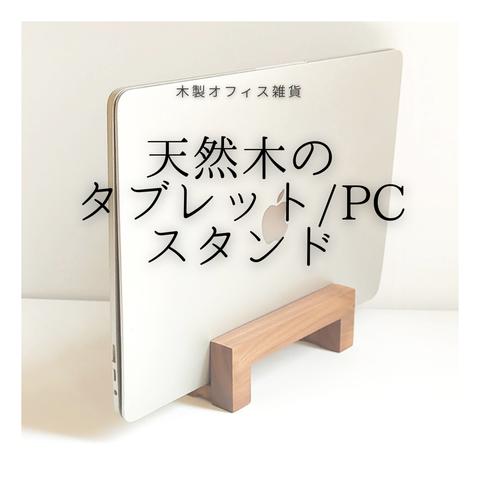 木製オフィス雑貨

天然木の
タブレット/PC
スタンド